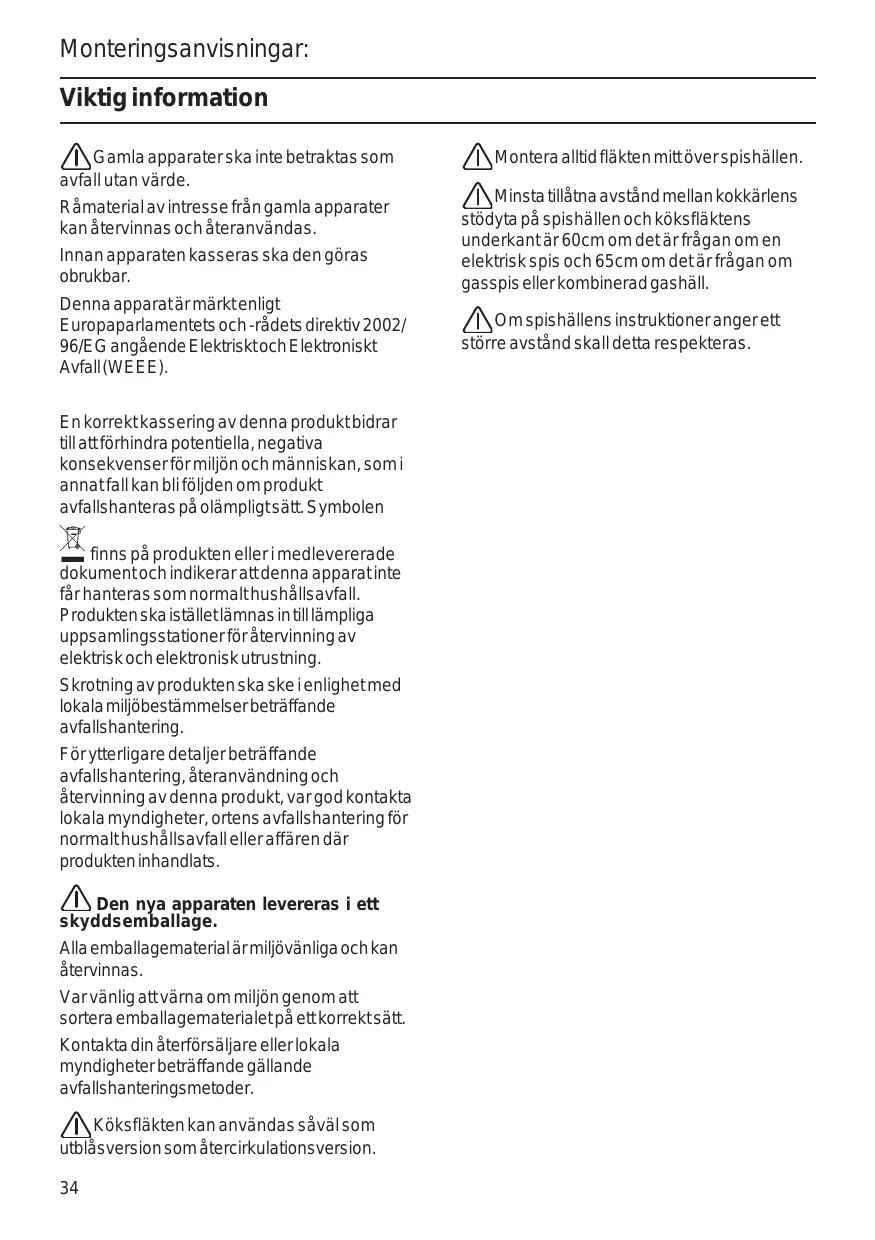 Monteringsanvisningar:

Viktig information

Gamla apparater ska inte betraktas som avfall utan värde.

Råmaterial av intresse från gamla apparater kan återvinnas och återanvändas.

Innan apparaten kasseras ska den göras obrukbar.

Denna apparat är märkt enligt Europaparlamentets och -rådets direktiv 2002/96/EG angående Elektriskt och Elektroniskt Avfall (WEEE).

En korrekt kassering av denna produkt bidrar till att förhindra potentiella, negativa konsekvenser för miljön och människan, som i annat fall kan bli följden om produkt avfallshanteras på olämpligt sätt. Symbolen finns på produkten eller i medlevererade dokument och indikerar att denna apparat inte får hanteras som normalt hushållsavfall. Produkten ska istället lämnas in till lämpliga uppsamlingsstationer för återvinning av elektrisk och elektronisk utrustning.

Skrotning av produkten ska ske i enlighet med lokala miljöbestämmelser beträffande avfallshantering.

För ytterligare detaljer beträffande avfallshantering, återanvändning och återvinning av denna produkt, var god kontakta lokala myndigheter, ortens avfallshantering för normalt hushållsavfall eller affären där produkten inhandlats.

Den nya apparaten levereras i ett skyddsemballage.

Alla emballagematerial är miljövänliga och kan återvinnas.

Var vänlig att värna om miljön genom att sortera emballagematerialet på ett korrekt sätt.

Kontakta din återförsäljare eller lokala myndigheter beträffande gällande avfallshanteringsmetoder.

Köksfläkten kan användas såväl som utblåsversion som återcirkulationsversion.

Montera alltid fläkten mitt över spishällen.

Minsta tillåtna avstånd mellan kokkärlens stödyta på spishällen och köksfläktens underkant är 60cm om det är frågan om en elektrisk spis och 65cm om det är frågan om gasspis eller kombinerad gashäll.

Om spishällens instruktioner anger ett större avstånd skall detta respekteras.

34